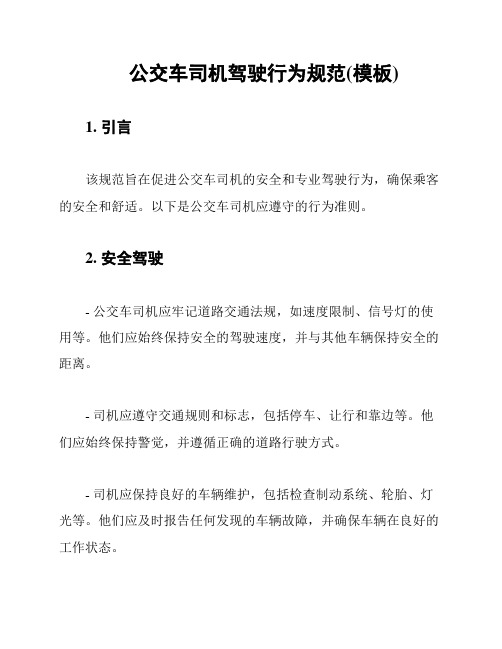 公交车司机驾驶行为规范(模板)

1. 引言

该规范旨在促进公交车司机的安全和专业驾驶行为，确保乘客的安全和舒适。以下是公交车司机应遵守的行为准则。

2. 安全驾驶

- 公交车司机应牢记道路交通法规，如速度限制、信号灯的使用等。他们应始终保持安全的驾驶速度，并与其他车辆保持安全的距离。

- 司机应遵守交通规则和标志，包括停车、让行和靠边等。他们应始终保持警觉，并遵循正确的道路行驶方式。

- 司机应保持良好的车辆维护，包括检查制动系统、轮胎、灯光等。他们应及时报告任何发现的车辆故障，并确保车辆在良好的工作状态。